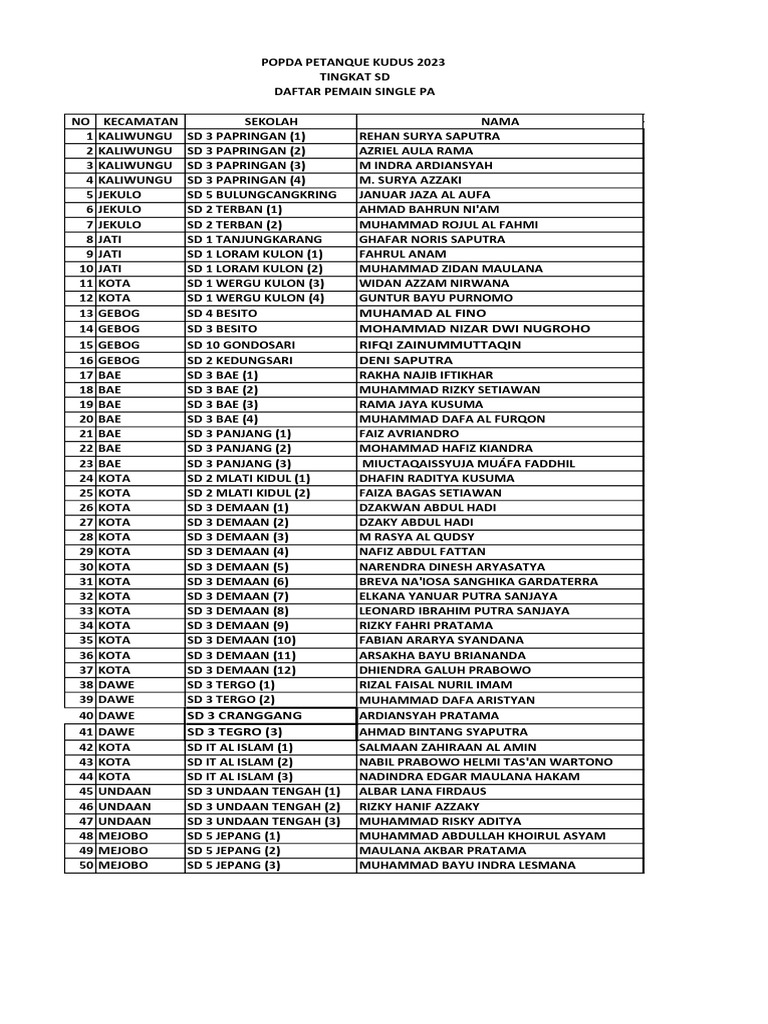 POPDA PETANQUE KUDUS 2023
TINGKAT SD
DAFTAR PEMAIN SINGLE PA

| NO | KECAMATAN | SEKOLAH | NAMA |
|---|---|---|---|
| 1 | KALIWUNGU | SD 3 PAPRINGAN (1) | REHAN SURYA SAPUTRA |
| 2 | KALIWUNGU | SD 3 PAPRINGAN (2) | AZRIEL AULA RAMA |
| 3 | KALIWUNGU | SD 3 PAPRINGAN (3) | M INDRA ARDIANSYAH |
| 4 | KALIWUNGU | SD 3 PAPRINGAN (4) | M. SURYA AZZAKI |
| 5 | JEKULO | SD 5 BULUNGCANGKRING | JANUAR JAZA AL AUFA |
| 6 | JEKULO | SD 2 TERBAN (1) | AHMAD BAHRUN NI'AM |
| 7 | JEKULO | SD 2 TERBAN (2) | MUHAMMAD ROJUL AL FAHMI |
| 8 | JATI | SD 1 TANJUNGKARANG | GHAFAR NORIS SAPUTRA |
| 9 | JATI | SD 1 LORAM KULON (1) | FAHRUL ANAM |
| 10 | JATI | SD 1 LORAM KULON (2) | MUHAMMAD ZIDAN MAULANA |
| 11 | KOTA | SD 1 WERGU KULON (3) | WIDAN AZZAM NIRWANA |
| 12 | KOTA | SD 1 WERGU KULON (4) | GUNTUR BAYU PURNOMO |
| 13 | GEBOG | SD 4 BESITO | MUHAMAD AL FINO |
| 14 | GEBOG | SD 3 BESITO | MOHAMMAD NIZAR DWI NUGROHO |
| 15 | GEBOG | SD 10 GONDOSARI | RIFQI ZAINUMMUTTAQIN |
| 16 | GEBOG | SD 2 KEDUNGSARI | DENI SAPUTRA |
| 17 | BAE | SD 3 BAE (1) | RAKHA NAJIB IFTIKHAR |
| 18 | BAE | SD 3 BAE (2) | MUHAMMAD RIZKY SETIAWAN |
| 19 | BAE | SD 3 BAE (3) | RAMA JAYA KUSUMA |
| 20 | BAE | SD 3 BAE (4) | MUHAMMAD DAFA AL FURQON |
| 21 | BAE | SD 3 PANJANG (1) | FAIZ AVRIANDRO |
| 22 | BAE | SD 3 PANJANG (2) | MOHAMMAD HAFIZ KIANDRA |
| 23 | BAE | SD 3 PANJANG (3) | MIUCTAQAISSYUJA MUÁFA FADDHIL |
| 24 | KOTA | SD 2 MLATI KIDUL (1) | DHAFIN RADITYA KUSUMA |
| 25 | KOTA | SD 2 MLATI KIDUL (2) | FAIZA BAGAS SETIAWAN |
| 26 | KOTA | SD 3 DEMAAN (1) | DZAKWAN ABDUL HADI |
| 27 | KOTA | SD 3 DEMAAN (2) | DZAKY ABDUL HADI |
| 28 | KOTA | SD 3 DEMAAN (3) | M RASYA AL QUDSY |
| 29 | KOTA | SD 3 DEMAAN (4) | NAFIZ ABDUL FATTAN |
| 30 | KOTA | SD 3 DEMAAN (5) | NARENDRA DINESH ARYASATYA |
| 31 | KOTA | SD 3 DEMAAN (6) | BREVA NA'IOSA SANGHIKA GARDATERRA |
| 32 | KOTA | SD 3 DEMAAN (7) | ELKANA YANUAR PUTRA SANJAYA |
| 33 | KOTA | SD 3 DEMAAN (8) | LEONARD IBRAHIM PUTRA SANJAYA |
| 34 | KOTA | SD 3 DEMAAN (9) | RIZKY FAHRI PRATAMA |
| 35 | KOTA | SD 3 DEMAAN (10) | FABIAN ARARYA SYANDANA |
| 36 | KOTA | SD 3 DEMAAN (11) | ARSAKHA BAYU BRIANANDA |
| 37 | KOTA | SD 3 DEMAAN (12) | DHIENDRA GALUH PRABOWO |
| 38 | DAWE | SD 3 TERGO (1) | RIZAL FAISAL NURIL IMAM |
| 39 | DAWE | SD 3 TERGO (2) | MUHAMMAD DAFA ARISTYAN |
| 40 | DAWE | SD 3 CRANGGANG | ARDIANSYAH PRATAMA |
| 41 | DAWE | SD 3 TEGRO (3) | AHMAD BINTANG SYAPUTRA |
| 42 | KOTA | SD IT AL ISLAM (1) | SALMAAN ZAHIRAAN AL AMIN |
| 43 | KOTA | SD IT AL ISLAM (2) | NABIL PRABOWO HELMI TAS'AN WARTONO |
| 44 | KOTA | SD IT AL ISLAM (3) | NADINDRA EDGAR MAULANA HAKAM |
| 45 | UNDAAN | SD 3 UNDAAN TENGAH (1) | ALBAR LANA FIRDAUS |
| 46 | UNDAAN | SD 3 UNDAAN TENGAH (2) | RIZKY HANIF AZZAKY |
| 47 | UNDAAN | SD 3 UNDAAN TENGAH (3) | MUHAMMAD RISKY ADITYA |
| 48 | MEJOBO | SD 5 JEPANG (1) | MUHAMMAD ABDULLAH KHOIRUL ASYAM |
| 49 | MEJOBO | SD 5 JEPANG (2) | MAULANA AKBAR PRATAMA |
| 50 | MEJOBO | SD 5 JEPANG (3) | MUHAMMAD BAYU INDRA LESMANA |